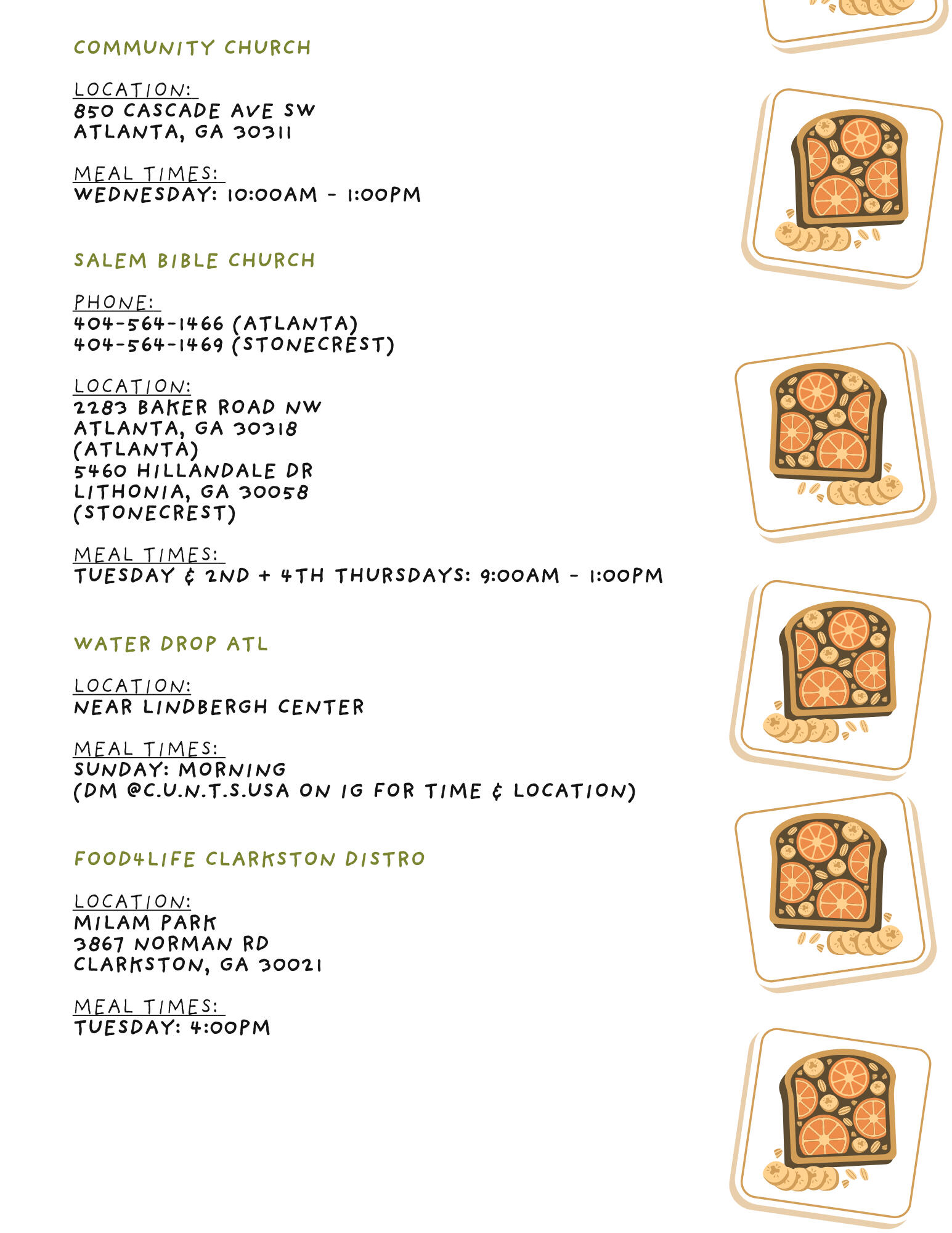 COMMUNITY CHURCH

LOCATION:
850 CASCADE AVE SW
ATLANTA, GA 30311

MEAL TIMES:
WEDNESDAY: 10:00AM - 1:00PM

SALEM BIBLE CHURCH

PHONE:
404-564-1466 (ATLANTA)
404-564-1469 (STONECREST)

LOCATION:
2283 BAKER ROAD NW
ATLANTA, GA 30318
(ATLANTA)
5460 HILLANDALE DR
LITHONIA, GA 30058
(STONECREST)

MEAL TIMES:
TUESDAY & 2ND + 4TH THURSDAYS: 9:00AM - 1:00PM

WATER DROP ATL

LOCATION:
NEAR LINDBERGH CENTER

MEAL TIMES:
SUNDAY: MORNING
(DM @C.U.N.T.S.USA ON IG FOR TIME & LOCATION)

FOOD4LIFE CLARKSTON DISTRO

LOCATION:
MILAM PARK
3867 NORMAN RD
CLARKSTON, GA 30021

MEAL TIMES:
TUESDAY: 4:00PM